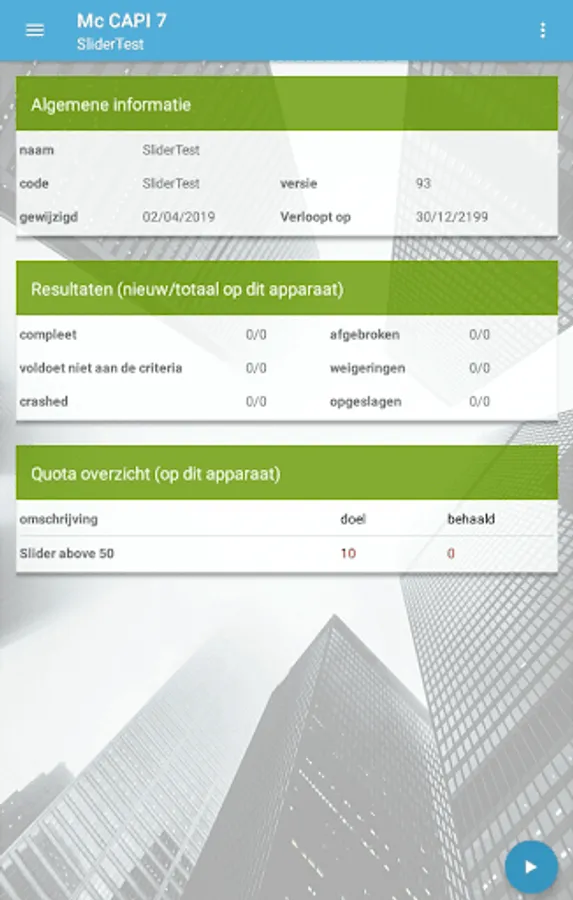 Mc CAPI 7
SliderTest

Algemene informatie

| naam | SliderTest | | |
|---|---|---|---|
| code | SliderTest | versie | 93 |
| gewijzigd | 02/04/2019 | Verloopt op | 30/12/2199 |

Resultaten (nieuw/totaal op dit apparaat)

| compleet | 0/0 | afgebroken | 0/0 |
|---|---|---|---|
| voldoet niet aan de criteria | 0/0 | weigeringen | 0/0 |
| crashed | 0/0 | opgeslagen | 0/0 |

Quota overzicht (op dit apparaat)

| omschrijving | doel | behaald |
|---|---|---|
| Slider above 50 | 10 | 0 |